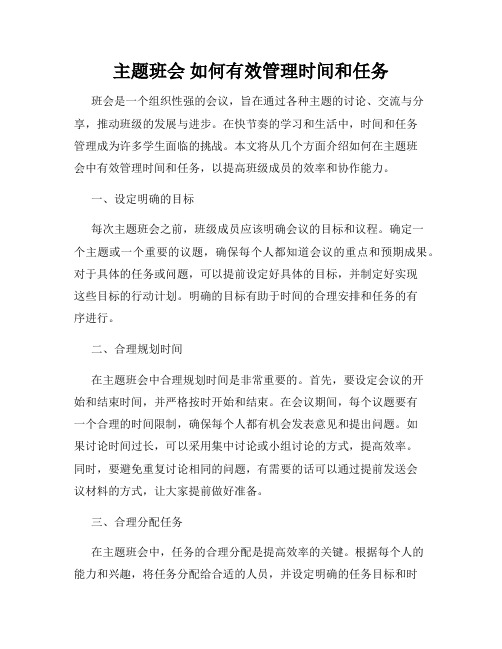 主题班会 如何有效管理时间和任务

班会是一个组织性强的会议，旨在通过各种主题的讨论、交流与分享，推动班级的发展与进步。在快节奏的学习和生活中，时间和任务管理成为许多学生面临的挑战。本文将从几个方面介绍如何在主题班会中有效管理时间和任务，以提高班级成员的效率和协作能力。

一、设定明确的目标

每次主题班会之前，班级成员应该明确会议的目标和议程。确定一个主题或一个重要的议题，确保每个人都知道会议的重点和预期成果。对于具体的任务或问题，可以提前设定好具体的目标，并制定好实现这些目标的行动计划。明确的目标有助于时间的合理安排和任务的有序进行。

二、合理规划时间

在主题班会中合理规划时间是非常重要的。首先，要设定会议的开始和结束时间，并严格按时开始和结束。在会议期间，每个议题要有一个合理的时间限制，确保每个人都有机会发表意见和提出问题。如果讨论时间过长，可以采用集中讨论或小组讨论的方式，提高效率。同时，要避免重复讨论相同的问题，有需要的话可以通过提前发送会议材料的方式，让大家提前做好准备。

三、合理分配任务

在主题班会中，任务的合理分配是提高效率的关键。根据每个人的能力和兴趣，将任务分配给合适的人员，并设定明确的任务目标和时